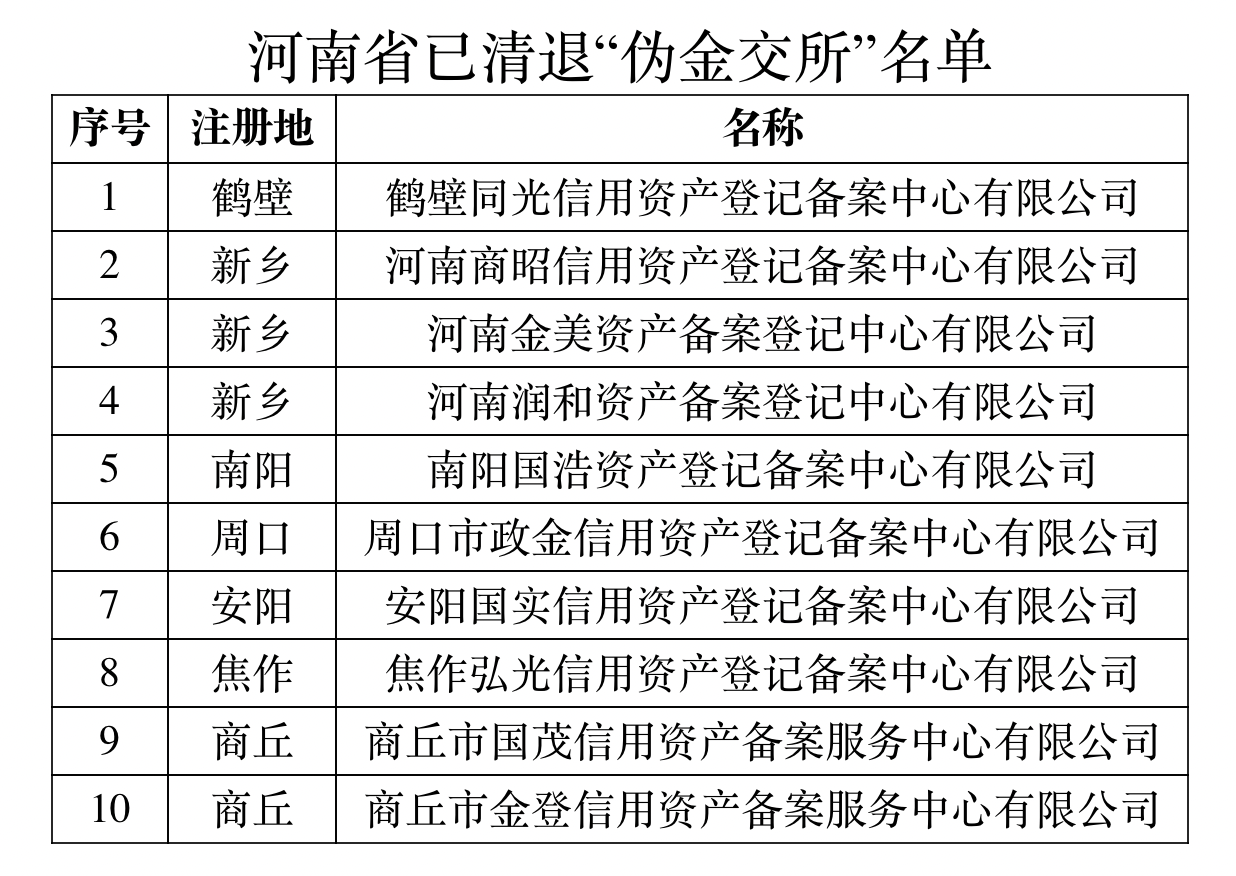 河南省已清退“伪金交所”名单

| 序号 | 注册地 | 名称 |
|---|---|---|
| 1 | 鹤壁 | 鹤壁同光信用资产登记备案中心有限公司 |
| 2 | 新乡 | 河南商昭信用资产登记备案中心有限公司 |
| 3 | 新乡 | 河南金美资产备案登记中心有限公司 |
| 4 | 新乡 | 河南润和资产备案登记中心有限公司 |
| 5 | 南阳 | 南阳国浩资产登记备案中心有限公司 |
| 6 | 周口 | 周口市政金信用资产登记备案中心有限公司 |
| 7 | 安阳 | 安阳国实信用资产登记备案中心有限公司 |
| 8 | 焦作 | 焦作弘光信用资产登记备案中心有限公司 |
| 9 | 商丘 | 商丘市国茂信用资产备案服务中心有限公司 |
| 10 | 商丘 | 商丘市金登信用资产备案服务中心有限公司 |